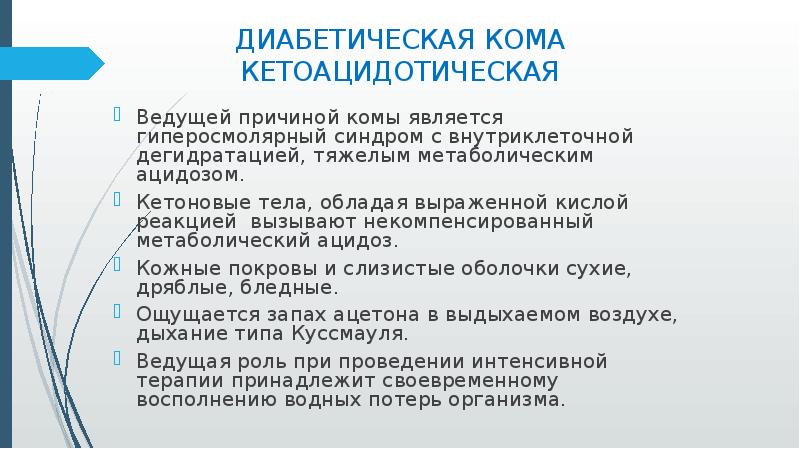 ДИАБЕТИЧЕСКАЯ КОМА КЕТОАЦИДОТИЧЕСКАЯ

Ведущей причиной комы является гиперосмолярный синдром с внутриклеточной дегидратацией, тяжелым метаболическим ацидозом.

Кетоновые тела, обладая выраженной кислой реакцией  вызывают некомпенсированный метаболический ацидоз.

Кожные покровы и слизистые оболочки сухие, дряблые, бледные.

Ощущается запах ацетона в выдыхаемом воздухе, дыхание типа Куссмауля.

Ведущая роль при проведении интенсивной терапии принадлежит своевременному восполнению водных потерь организма.